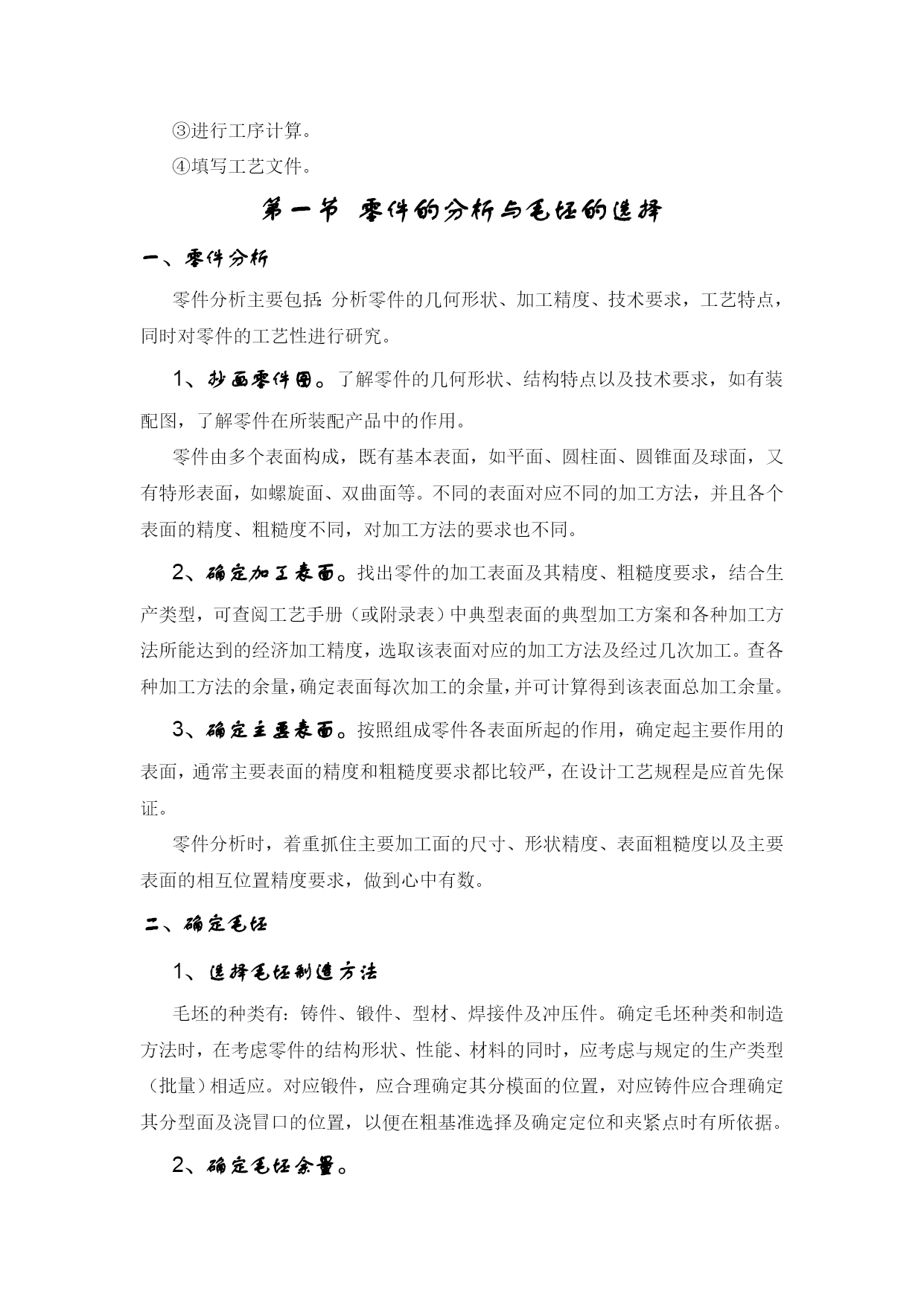 ③进行工序计算。

④填写工艺文件。

第一节 零件的分析与毛坯的选择

一、零件分析

零件分析主要包括：分析零件的几何形状、加工精度、技术要求，工艺特点，同时对零件的工艺性进行研究。

1、抄画零件图。了解零件的几何形状、结构特点以及技术要求，如有装配图，了解零件在所装配产品中的作用。

零件由多个表面构成，既有基本表面，如平面、圆柱面、圆锥面及球面，又有特形表面，如螺旋面、双曲面等。不同的表面对应不同的加工方法，并且各个表面的精度、粗糙度不同，对加工方法的要求也不同。

2、确定加工表面。找出零件的加工表面及其精度、粗糙度要求，结合生产类型，可查阅工艺手册（或附录表）中典型表面的典型加工方案和各种加工方法所能达到的经济加工精度，选取该表面对应的加工方法及经过几次加工。查各种加工方法的余量，确定表面每次加工的余量，并可计算得到该表面总加工余量。

3、确定主要表面。按照组成零件各表面所起的作用，确定起主要作用的表面，通常主要表面的精度和粗糙度要求都比较严，在设计工艺规程是应首先保证。

零件分析时，着重抓住主要加工面的尺寸、形状精度、表面粗糙度以及主要表面的相互位置精度要求，做到心中有数。

二、确定毛坯

1、选择毛坯制造方法

毛坯的种类有：铸件、锻件、型材、焊接件及冲压件。确定毛坯种类和制造方法时，在考虑零件的结构形状、性能、材料的同时，应考虑与规定的生产类型（批量）相适应。对应锻件，应合理确定其分模面的位置，对应铸件应合理确定其分型面及浇冒口的位置，以便在粗基准选择及确定定位和夹紧点时有所依据。

2、确定毛坯余量。